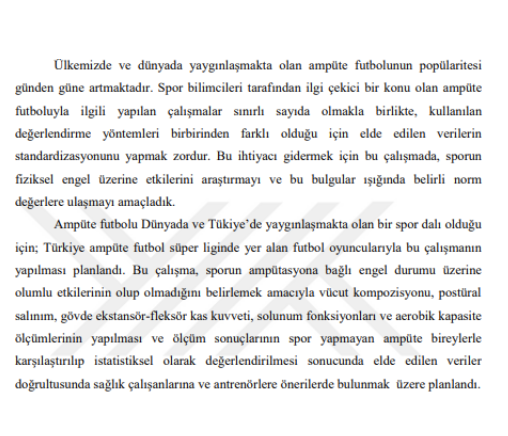 Ülkemizde ve dünyada yaygınlaşmakta olan ampüte futbolunun popülaritesi günden güne artmaktadır. Spor bilimcileri tarafından ilgi çekici bir konu olan ampüte futboluyla ilgili yapılan çalışmalar sınırlı sayıda olmakla birlikte, kullanılan değerlendirme yöntemleri birbirinden farklı olduğu için elde edilen verilerin standardizasyonunu yapmak zordur. Bu ihtiyacı gidermek için bu çalışmada, sporun fiziksel engel üzerine etkilerini araştırmayı ve bu bulgular ışığında belirli norm değerlere ulaşmayı amaçladık.

Ampüte futbolu Dünyada ve Tükiye'de yaygınlaşmakta olan bir spor dalı olduğu için; Türkiye ampüte futbol süper liginde yer alan futbol oyuncularıyla bu çalışmanın yapılması planlandı. Bu çalışma, sporun ampütasyona bağlı engel durumu üzerine olumlu etkilerinin olup olmadığını belirlemek amacıyla vücut kompozisyonu, postüral salınım, gövde ekstansör-fleksör kas kuvveti, solunum fonksiyonları ve aerobik kapasite ölçümlerinin yapılması ve ölçüm sonuçlarının spor yapmayan ampüte bireylerle karşılaştırılıp istatistiksel olarak değerlendirilmesi sonucunda elde edilen veriler doğrultusunda sağlık çalışanlarına ve antrenörlere önerilerde bulunmak üzere planlandı.